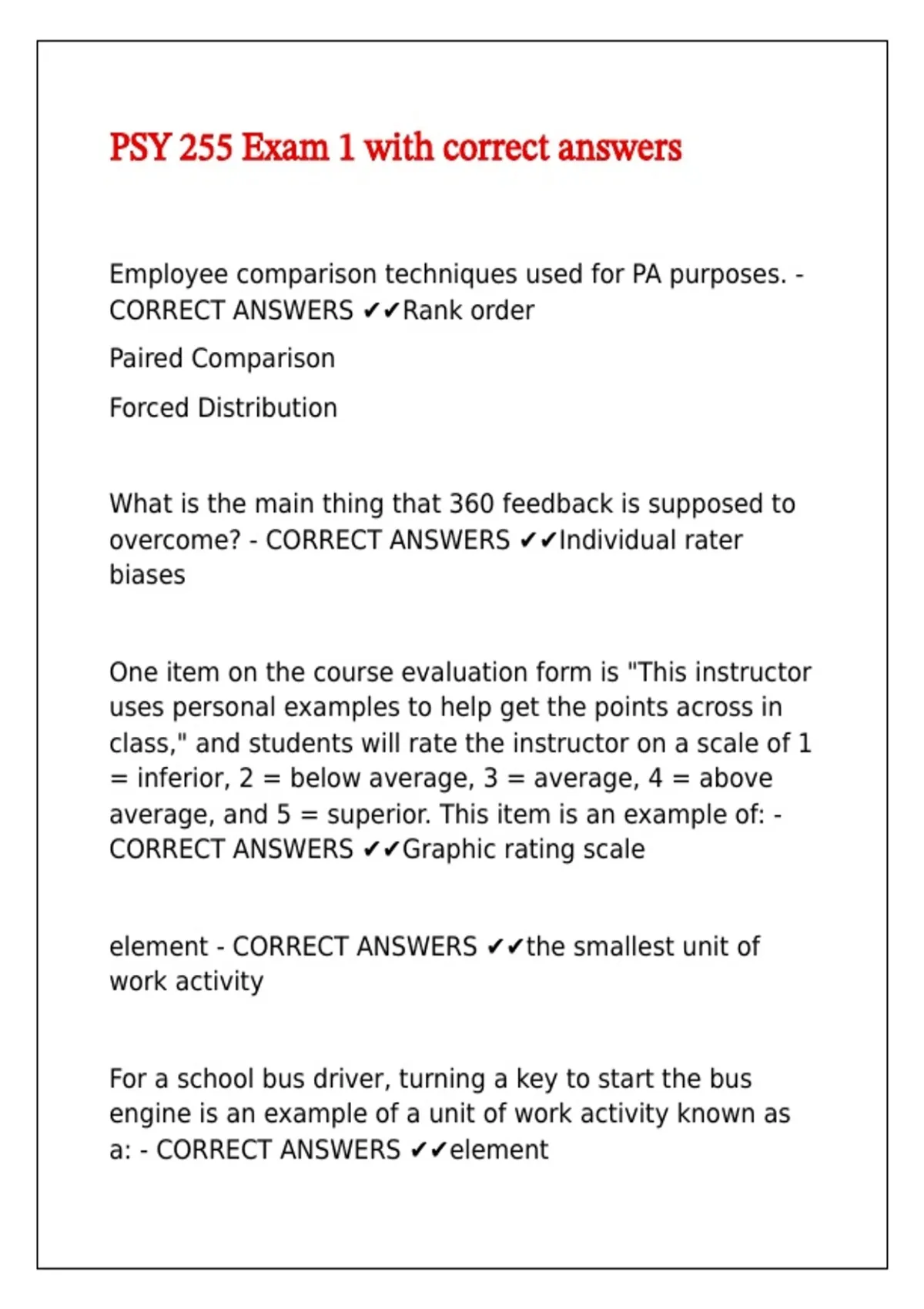 PSY 255 Exam 1 with correct answers

Employee comparison techniques used for PA purposes. - CORRECT ANSWERS ✔✔Rank order

Paired Comparison

Forced Distribution

What is the main thing that 360 feedback is supposed to overcome? - CORRECT ANSWERS ✔✔Individual rater biases

One item on the course evaluation form is "This instructor uses personal examples to help get the points across in class," and students will rate the instructor on a scale of 1 = inferior, 2 = below average, 3 = average, 4 = above average, and 5 = superior. This item is an example of: - CORRECT ANSWERS ✔✔Graphic rating scale

element - CORRECT ANSWERS ✔✔the smallest unit of work activity

For a school bus driver, turning a key to start the bus engine is an example of a unit of work activity known as a: - CORRECT ANSWERS ✔✔element